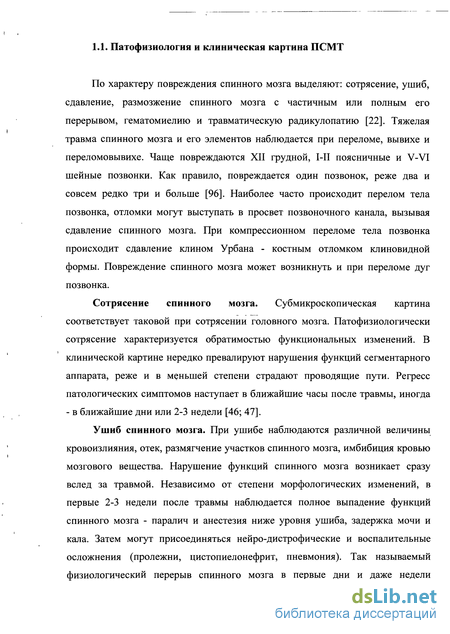 1.1. Патофизиология и клиническая картина ПСМТ

По характеру повреждения спинного мозга выделяют: сотрясение, ушиб, сдавление, размозжение спинного мозга с частичным или полным его перерывом, гематомиелию и травматическую радикулопатию [22]. Тяжелая травма спинного мозга и его элементов наблюдается при переломе, вывихе и переломовывихе. Чаще повреждаются XII грудной, I-II поясничные и V-VI шейные позвонки. Как правило, повреждается один позвонок, реже два и совсем редко три и больше [96]. Наиболее часто происходит перелом тела позвонка, отломки могут выступать в просвет позвоночного канала, вызывая сдавление спинного мозга. При компрессионном переломе тела позвонка происходит сдавление клином Урбана - костным отломком клиновидной формы. Повреждение спинного мозга может возникнуть и при переломе дуг позвонка.

Сотрясение спинного мозга. Субмикроскопическая картина соответствует таковой при сотрясении головного мозга. Патофизиологически сотрясение характеризуется обратимостью функциональных изменений. В клинической картине нередко превалируют нарушения функций сегментарного аппарата, реже и в меньшей степени страдают проводящие пути. Регресс патологических симптомов наступает в ближайшие часы после травмы, иногда - в ближайшие дни или 2-3 недели [46; 47].

Ушиб спинного мозга. При ушибе наблюдаются различной величины кровоизлияния, отек, размягчение участков спинного мозга, имбибиция кровью мозгового вещества. Нарушение функций спинного мозга возникает сразу вслед за травмой. Независимо от степени морфологических изменений, в первые 2-3 недели после травмы наблюдается полное выпадение функций спинного мозга - паралич и анестезия ниже уровня ушиба, задержка мочи и кала. Затем могут присоединяться нейро-дистрофические и воспалительные осложнения (пролежни, цистопиелонефрит, пневмония). Так называемый физиологический перерыв спинного мозга в первые дни и даже недели

dsLib.net
библиотека диссертаций